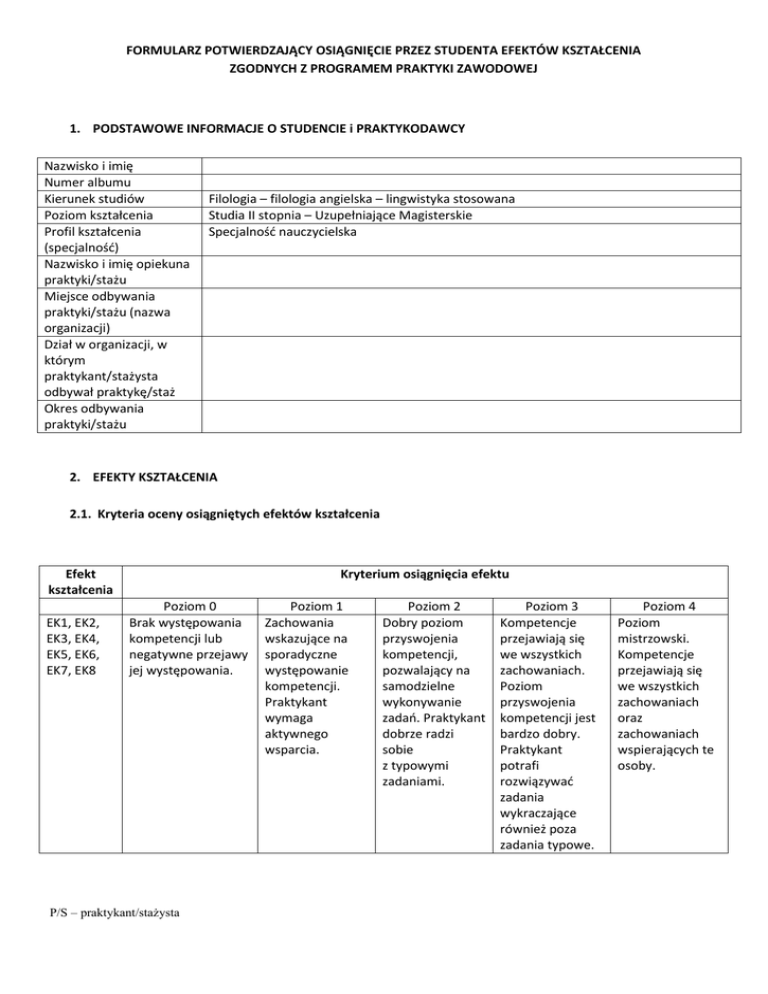 FORMULARZ POTWIERDZAJĄCY OSIĄGNIĘCIE PRZEZ STUDENTA EFEKTÓW KSZTAŁCENIA ZGODNYCH Z PROGRAMEM PRAKTYKI ZAWODOWEJ

1. PODSTAWOWE INFORMACJE O STUDENCIE i PRAKTYKODAWCY

| | |
|---|---|
| Nazwisko i imię | |
| Numer albumu | |
| Kierunek studiów | Filologia – filologia angielska – lingwistyka stosowana |
| Poziom kształcenia | Studia II stopnia – Uzupełniające Magisterskie |
| Profil kształcenia (specjalność) | Specjalność nauczycielska |
| Nazwisko i imię opiekuna praktyki/stażu | |
| Miejsce odbywania praktyki/stażu (nazwa organizacji) | |
| Dział w organizacji, w którym praktykant/stażysta odbywał praktykę/staż | |
| Okres odbywania praktyki/stażu | |

2. EFEKTY KSZTAŁCENIA

2.1. Kryteria oceny osiągniętych efektów kształcenia

| Efekt kształcenia | Kryterium osiągnięcia efektu | | | | |
|---|---|---|---|---|---|
| | Poziom 0 | Poziom 1 | Poziom 2 | Poziom 3 | Poziom 4 |
| EK1, EK2, EK3, EK4, EK5, EK6, EK7, EK8 | Brak występowania kompetencji lub negatywne przejawy jej występowania. | Zachowania wskazujące na sporadyczne występowanie kompetencji. Praktykant wymaga aktywnego wsparcia. | Dobry poziom przyswojenia kompetencji, pozwalający na samodzielne wykonywanie zadań. Praktykant dobrze radzi sobie z typowymi zadaniami. | Kompetencje przejawiają się we wszystkich zachowaniach. Poziom przyswojenia kompetencji jest bardzo dobry. Praktykant potrafi rozwiązywać zadania wykraczające również poza zadania typowe. | Poziom mistrzowski. Kompetencje przejawiają się we wszystkich zachowaniach oraz zachowaniach wspierających te osoby. |

P/S – praktykant/stażysta